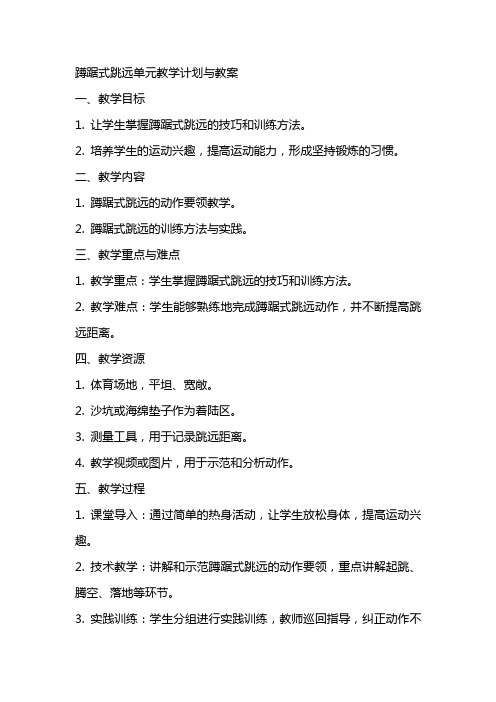 蹲踞式跳远单元教学计划与教案

一、教学目标

1. 让学生掌握蹲踞式跳远的技巧和训练方法。

2. 培养学生的运动兴趣，提高运动能力，形成坚持锻炼的习惯。

二、教学内容

1. 蹲踞式跳远的动作要领教学。

2. 蹲踞式跳远的训练方法与实践。

三、教学重点与难点

1. 教学重点：学生掌握蹲踞式跳远的技巧和训练方法。

2. 教学难点：学生能够熟练地完成蹲踞式跳远动作，并不断提高跳远距离。

四、教学资源

1. 体育场地，平坦、宽敞。

2. 沙坑或海绵垫子作为着陆区。

3. 测量工具，用于记录跳远距离。

4. 教学视频或图片，用于示范和分析动作。

五、教学过程

1. 课堂导入：通过简单的热身活动，让学生放松身体，提高运动兴趣。

2. 技术教学：讲解和示范蹲踞式跳远的动作要领，重点讲解起跳、腾空、落地等环节。

3. 实践训练：学生分组进行实践训练，教师巡回指导，纠正动作不